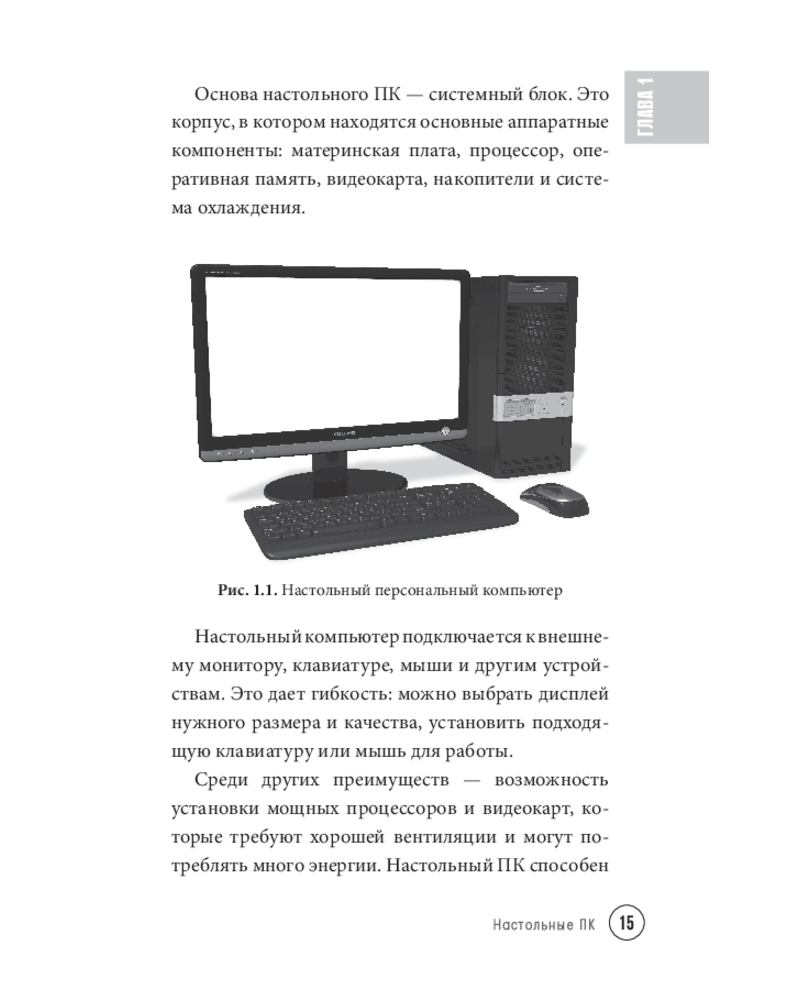 ГЛАВА 1

Основа настольного ПК — системный блок. Это корпус, в котором находятся основные аппаратные компоненты: материнская плата, процессор, оперативная память, видеокарта, накопители и система охлаждения.

Рис. 1.1. Настольный персональный компьютер

Настольный компьютер подключается к внешнему монитору, клавиатуре, мыши и другим устройствам. Это дает гибкость: можно выбрать дисплей нужного размера и качества, установить подходящую клавиатуру или мышь для работы.

Среди других преимуществ — возможность установки мощных процессоров и видеокарт, которые требуют хорошей вентиляции и могут потреблять много энергии. Настольный ПК способен

Настольные ПК 15